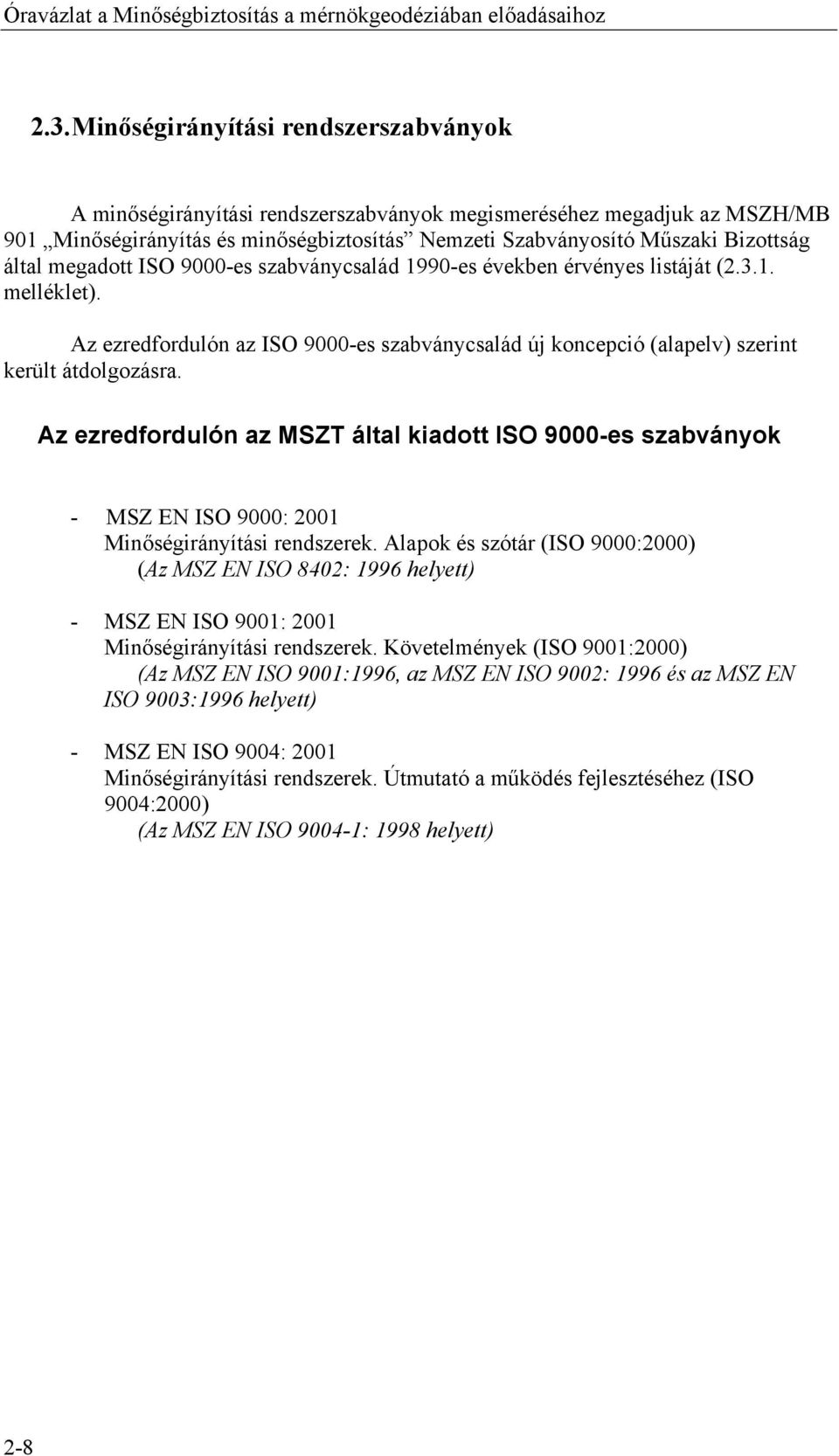 Óravázlat a Minőségbiztosítás a mérnökgeodéziában előadásaihoz

2.3. Minőségirányítási rendszerszabványok

A minőségirányítási rendszerszabványok megismeréséhez megadjuk az MSZH/MB 901 „Minőségirányítás és minőségbiztosítás” Nemzeti Szabványosító Műszaki Bizottság által megadott ISO 9000-es szabványcsalád 1990-es években érvényes listáját (2.3.1. melléklet).

Az ezredfordulón az ISO 9000-es szabványcsalád új koncepció (alapelv) szerint került átdolgozásra.

Az ezredfordulón az MSZT által kiadott ISO 9000-es szabványok

- MSZ EN ISO 9000: 2001
Minőségirányítási rendszerek. Alapok és szótár (ISO 9000:2000)
(Az MSZ EN ISO 8402: 1996 helyett)

- MSZ EN ISO 9001: 2001
Minőségirányítási rendszerek. Követelmények (ISO 9001:2000)
(Az MSZ EN ISO 9001:1996, az MSZ EN ISO 9002: 1996 és az MSZ EN ISO 9003:1996 helyett)

- MSZ EN ISO 9004: 2001
Minőségirányítási rendszerek. Útmutató a működés fejlesztéséhez (ISO 9004:2000)
(Az MSZ EN ISO 9004-1: 1998 helyett)

2-8